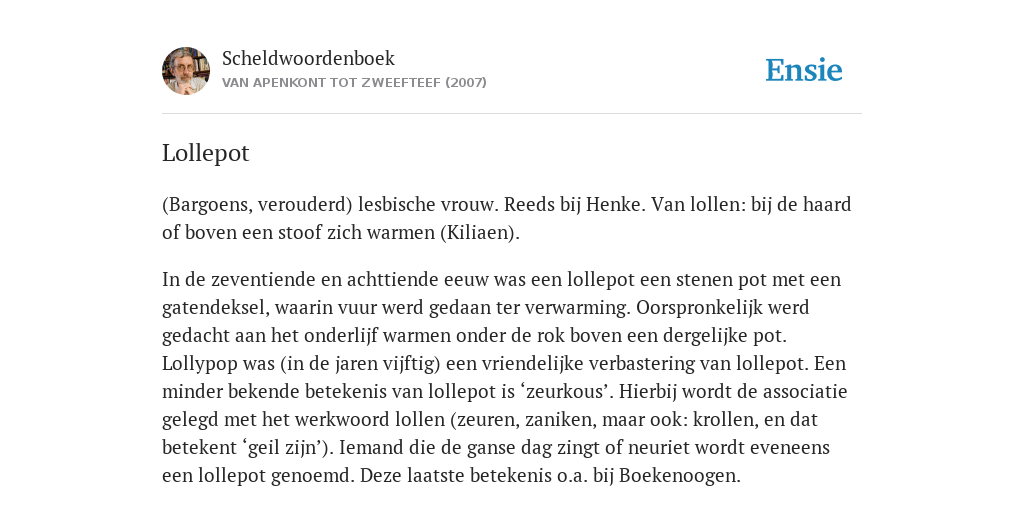 Scheldwoordenboek
VAN APENKONT TOT ZWEEFTEEF (2007)

Ensie

Lollepot

(Bargoens, verouderd) lesbische vrouw. Reeds bij Henke. Van lollen: bij de haard of boven een stoof zich warmen (Kiliaen).

In de zeventiende en achttiende eeuw was een lollepot een stenen pot met een gatendeksel, waarin vuur werd gedaan ter verwarming. Oorspronkelijk werd gedacht aan het onderlijf warmen onder de rok boven een dergelijke pot. Lollypop was (in de jaren vijftig) een vriendelijke verbastering van lollepot. Een minder bekende betekenis van lollepot is ‘zeurkous’. Hierbij wordt de associatie gelegd met het werkwoord lollen (zeuren, zaniken, maar ook: krollen, en dat betekent ‘geil zijn’). Iemand die de ganse dag zingt of neuriet wordt eveneens een lollepot genoemd. Deze laatste betekenis o.a. bij Boekenoogen.